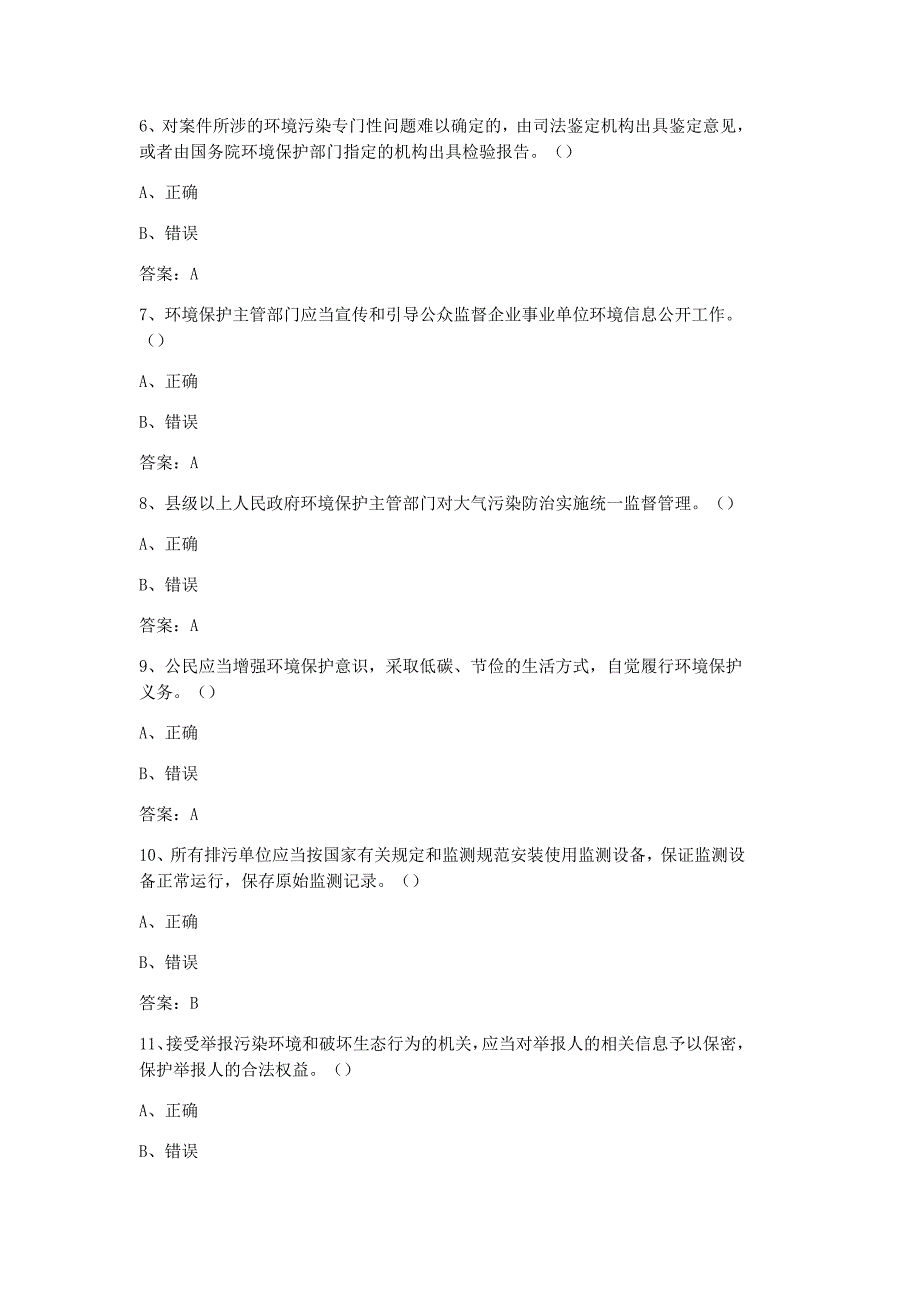 6、对案件所涉的环境污染专门性问题难以确定的，由司法鉴定机构出具鉴定意见，或者由国务院环境保护部门指定的机构出具检验报告。（）

A、正确

B、错误

答案：A

7、环境保护主管部门应当宣传和引导公众监督企业事业单位环境信息公开工作。（）

A、正确

B、错误

答案：A

8、县级以上人民政府环境保护主管部门对大气污染防治实施统一监督管理。（）

A、正确

B、错误

答案：A

9、公民应当增强环境保护意识，采取低碳、节俭的生活方式，自觉履行环境保护义务。（）

A、正确

B、错误

答案：A

10、所有排污单位应当按国家有关规定和监测规范安装使用监测设备，保证监测设备正常运行，保存原始监测记录。（）

A、正确

B、错误

答案：B

11、接受举报污染环境和破坏生态行为的机关，应当对举报人的相关信息予以保密，保护举报人的合法权益。（）

A、正确

B、错误